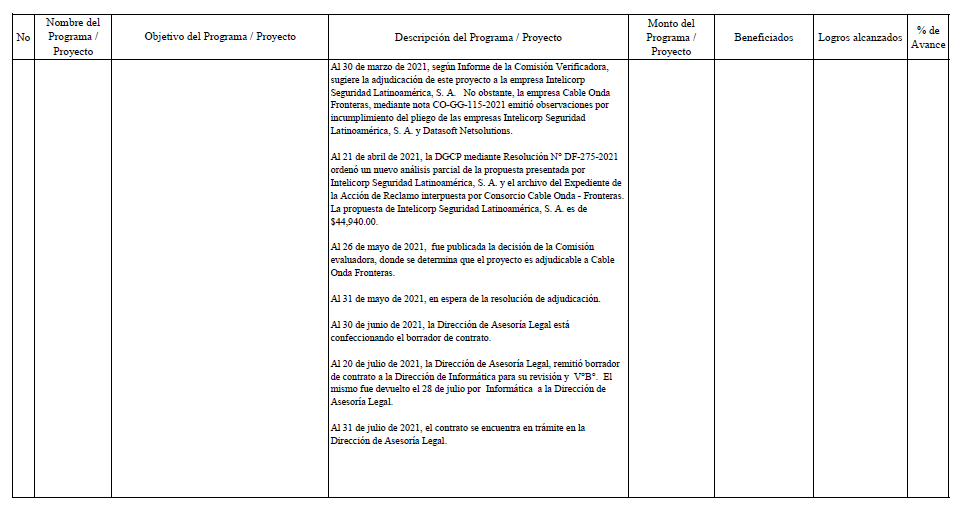 | No | Nombre del Programa / Proyecto | Objetivo del Programa / Proyecto | Descripción del Programa / Proyecto | Monto del Programa / Proyecto | Beneficiados | Logros alcanzados | % de Avance |
|---|---|---|---|---|---|---|---|
| | | | Al 30 de marzo de 2021, según Informe de la Comisión Verificadora, sugiere la adjudicación de este proyecto a la empresa Intelicorp Seguridad Latinoamérica, S. A. No obstante, la empresa Cable Onda Fronteras, mediante nota CO-GG-115-2021 emitió observaciones por incumplimiento del pliego de las empresas Intelicorp Seguridad Latinoamérica, S. A. y Datasoft Netsolutions.<br><br>Al 21 de abril de 2021, la DGCP mediante Resolución N° DF-275-2021 ordenó un nuevo análisis parcial de la propuesta presentada por Intelicorp Seguridad Latinoamérica, S. A. y el archivo del Expediente de la Acción de Reclamo interpuesta por Consorcio Cable Onda - Fronteras. La propuesta de Intelicorp Seguridad Latinoamérica, S. A. es de $44,940.00.<br><br>Al 26 de mayo de 2021, fue publicada la decisión de la Comisión evaluadora, donde se determina que el proyecto es adjudicable a Cable Onda Fronteras.<br><br>Al 31 de mayo de 2021, en espera de la resolución de adjudicación.<br><br>Al 30 de junio de 2021, la Dirección de Asesoría Legal está confeccionando el borrador de contrato.<br><br>Al 20 de julio de 2021, la Dirección de Asesoría Legal, remitió borrador de contrato a la Dirección de Informática para su revisión y V°B°. El mismo fue devuelto el 28 de julio por Informática a la Dirección de Asesoría Legal.<br><br>Al 31 de julio de 2021, el contrato se encuentra en trámite en la Dirección de Asesoría Legal. | | | | |